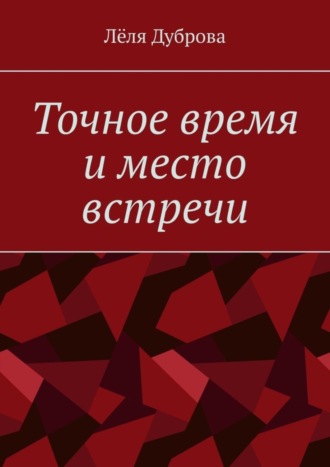 Лёля Дуброва

Точное время и место встречи